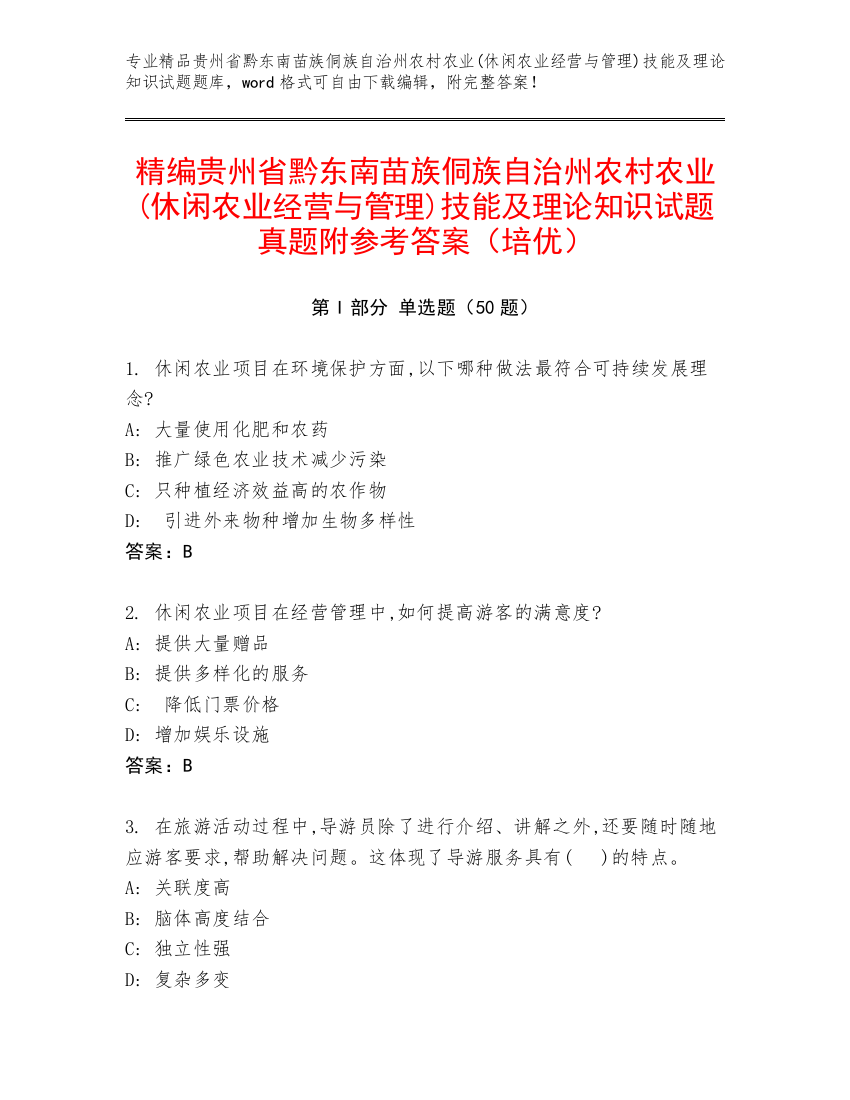 专业精品贵州省黔东南苗族侗族自治州农村农业(休闲农业经营与管理)技能及理论知识试题题库，word 格式可自由下载编辑，附完整答案！

精编贵州省黔东南苗族侗族自治州农村农业(休闲农业经营与管理)技能及理论知识试题真题附参考答案（培优）

第 I 部分 单选题（50 题）

1. 休闲农业项目在环境保护方面,以下哪种做法最符合可持续发展理念?
A: 大量使用化肥和农药
B: 推广绿色农业技术减少污染
C: 只种植经济效益高的农作物
D: 引进外来物种增加生物多样性
答案：B

2. 休闲农业项目在经营管理中,如何提高游客的满意度?
A: 提供大量赠品
B: 提供多样化的服务
C: 降低门票价格
D: 增加娱乐设施
答案：B

3. 在旅游活动过程中,导游员除了进行介绍、讲解之外,还要随时随地应游客要求,帮助解决问题。这体现了导游服务具有(    )的特点。
A: 关联度高
B: 脑体高度结合
C: 独立性强
D: 复杂多变